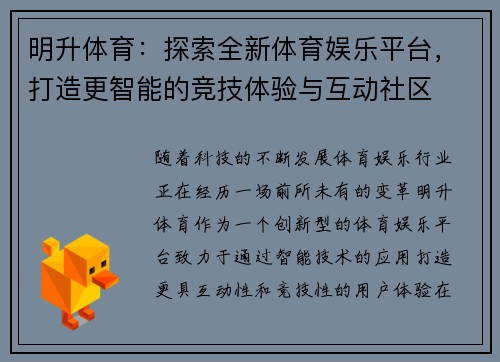 明升体育：探索全新体育娱乐平台，打造更智能的竞技体验与互动社区

随着科技的不断发展体育娱乐行业正在经历一场前所未有的变革明升体育作为一个创新型的体育娱乐平台致力于通过智能技术的应用打造更具互动性和竞技性的用户体验在